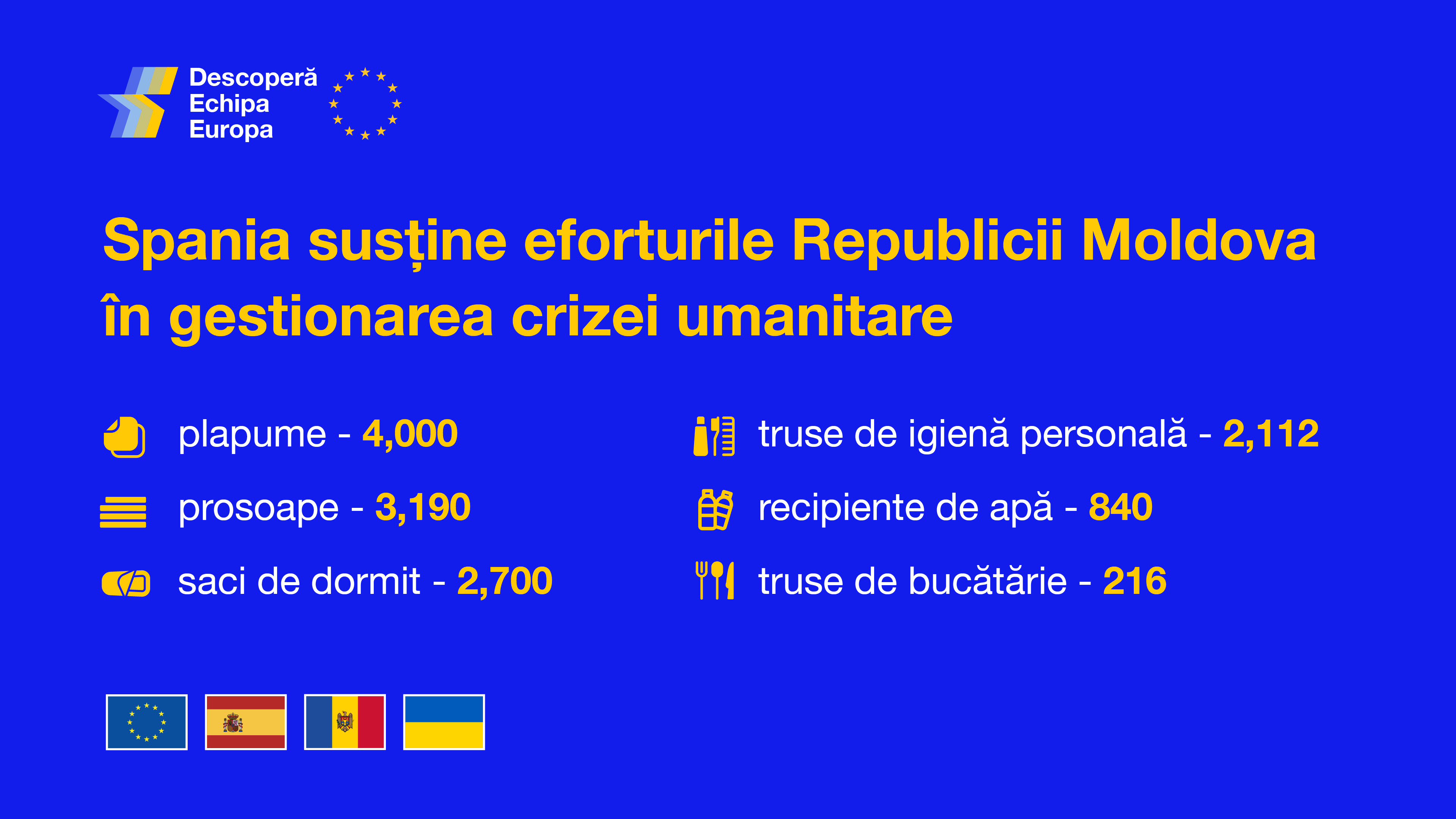 Descoperă
Echipa
Europa

Spania susține eforturile Republicii Moldova în gestionarea crizei umanitare

plapume - 4,000

prosoape - 3,190

saci de dormit - 2,700

truse de igienă personală - 2,112

recipiente de apă - 840

truse de bucătărie - 216